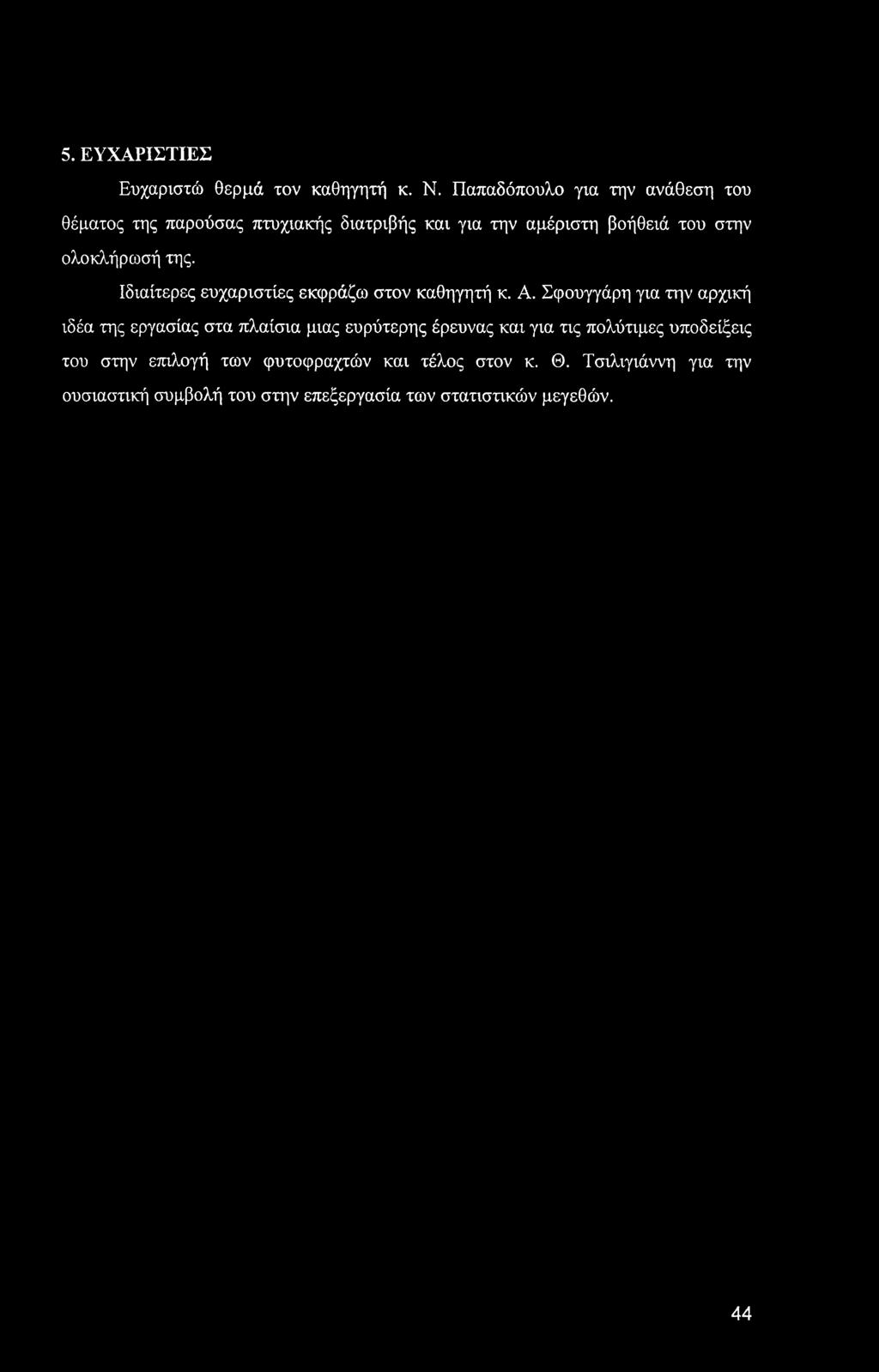 5. ΕΥΧΑΡΙΣΤΙΕΣ

Ευχαριστώ θερμά τον καθηγητή κ. Ν. Παπαδόπουλο για την ανάθεση του θέματος της παρούσας πτυχιακής διατριβής και για την αμέριστη βοήθειά του στην ολοκλήρωσή της.

Ιδιαίτερες ευχαριστίες εκφράζω στον καθηγητή κ. Α. Σφουγγάρη για την αρχική ιδέα της εργασίας στα πλαίσια μιας ευρύτερης έρευνας και για τις πολύτιμες υποδείξεις του στην επιλογή των φυτοφραχτών και τέλος στον κ. Θ. Τσιλιγιάννη για την ουσιαστική συμβολή του στην επεξεργασία των στατιστικών μεγεθών.

44